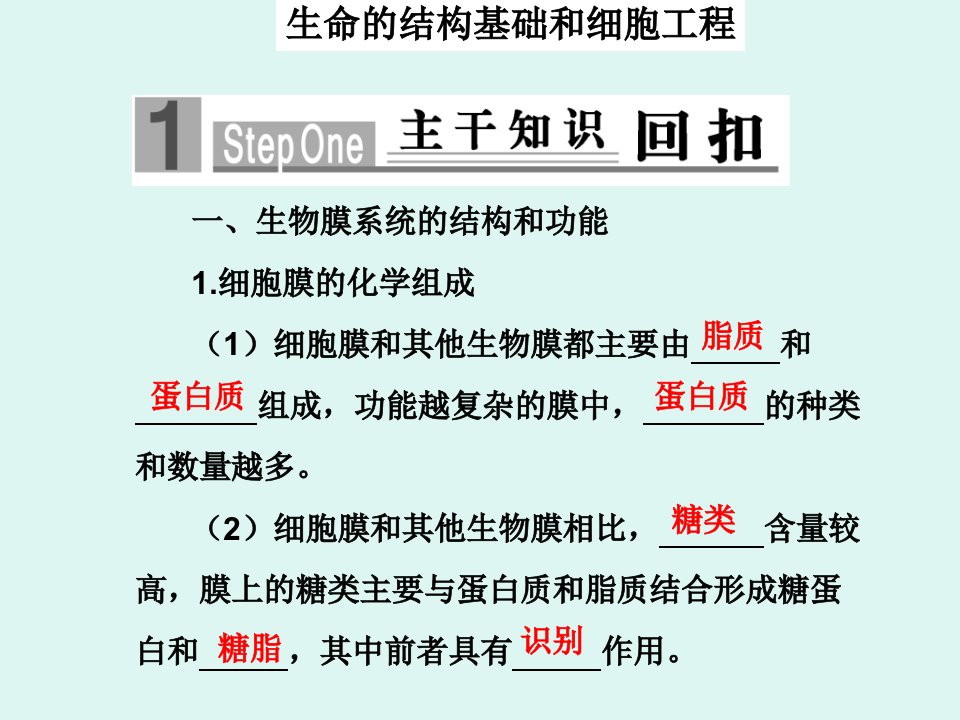 生命的结构基础和细胞工程

1 Step One 主干知识 回扣

一、生物膜系统的结构和功能

1.细胞膜的化学组成

（1）细胞膜和其他生物膜都主要由脂质和蛋白质组成，功能越复杂的膜中，蛋白质的种类和数量越多。

（2）细胞膜和其他生物膜相比，糖类含量较高，膜上的糖类主要与蛋白质和脂质结合形成糖蛋白和糖脂，其中前者具有识别作用。